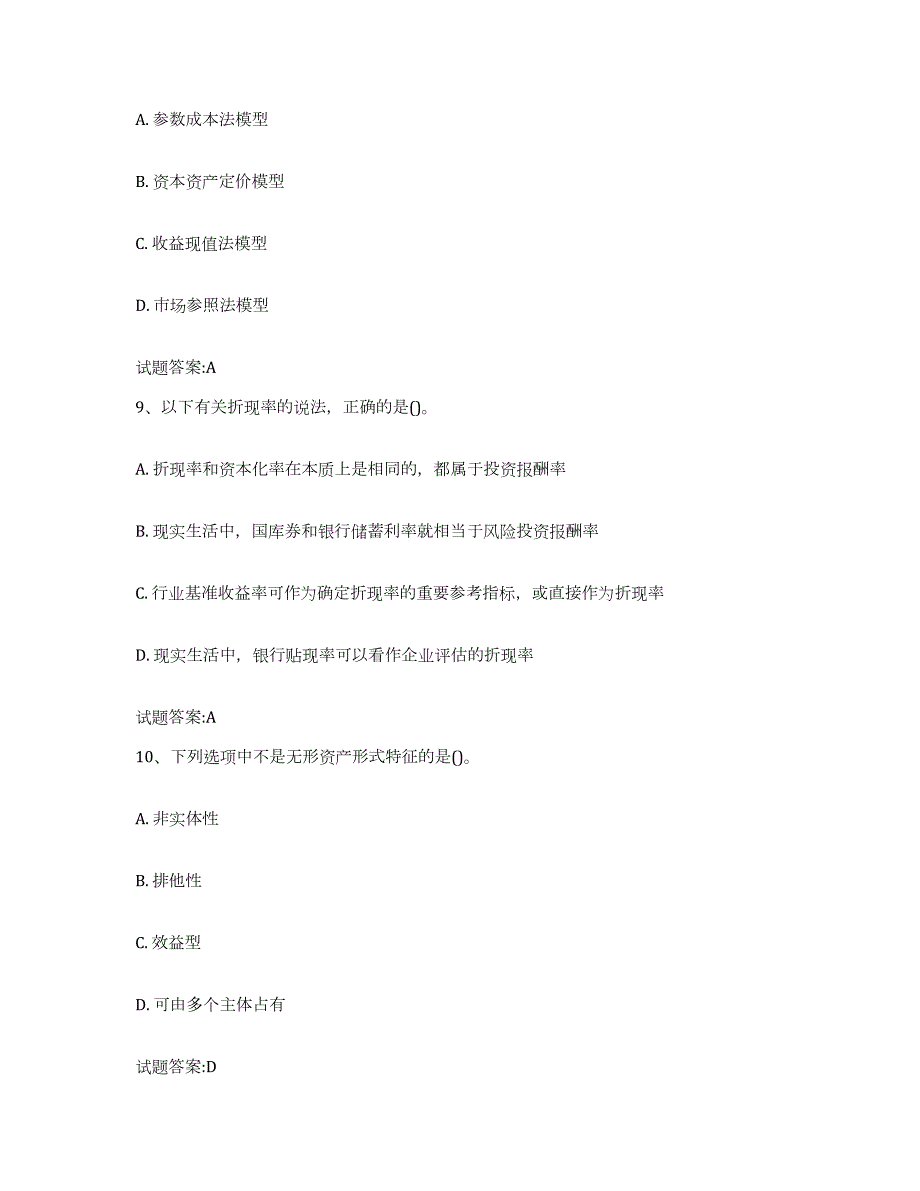 A. 参数成本法模型

B. 资本资产定价模型

C. 收益现值法模型

D. 市场参照法模型

试题答案:A

9、以下有关折现率的说法，正确的是()。

A. 折现率和资本化率在本质上是相同的，都属于投资报酬率

B. 现实生活中，国库券和银行储蓄利率就相当于风险投资报酬率

C. 行业基准收益率可作为确定折现率的重要参考指标，或直接作为折现率

D. 现实生活中，银行贴现率可以看作企业评估的折现率

试题答案:A

10、下列选项中不是无形资产形式特征的是()。

A. 非实体性

B. 排他性

C. 效益型

D. 可由多个主体占有

试题答案:D